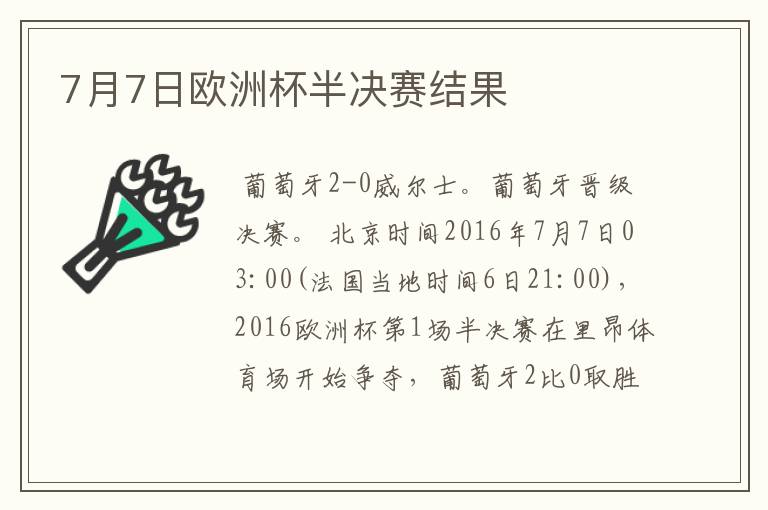 7月7日欧洲杯半决赛结果

葡萄牙2-0威尔士。葡萄牙晋级决赛。 北京时间2016年7月7日03:00(法国当地时间6日21:00)，2016欧洲杯第1场半决赛在里昂体育场开始争夺，葡萄牙2比0取胜